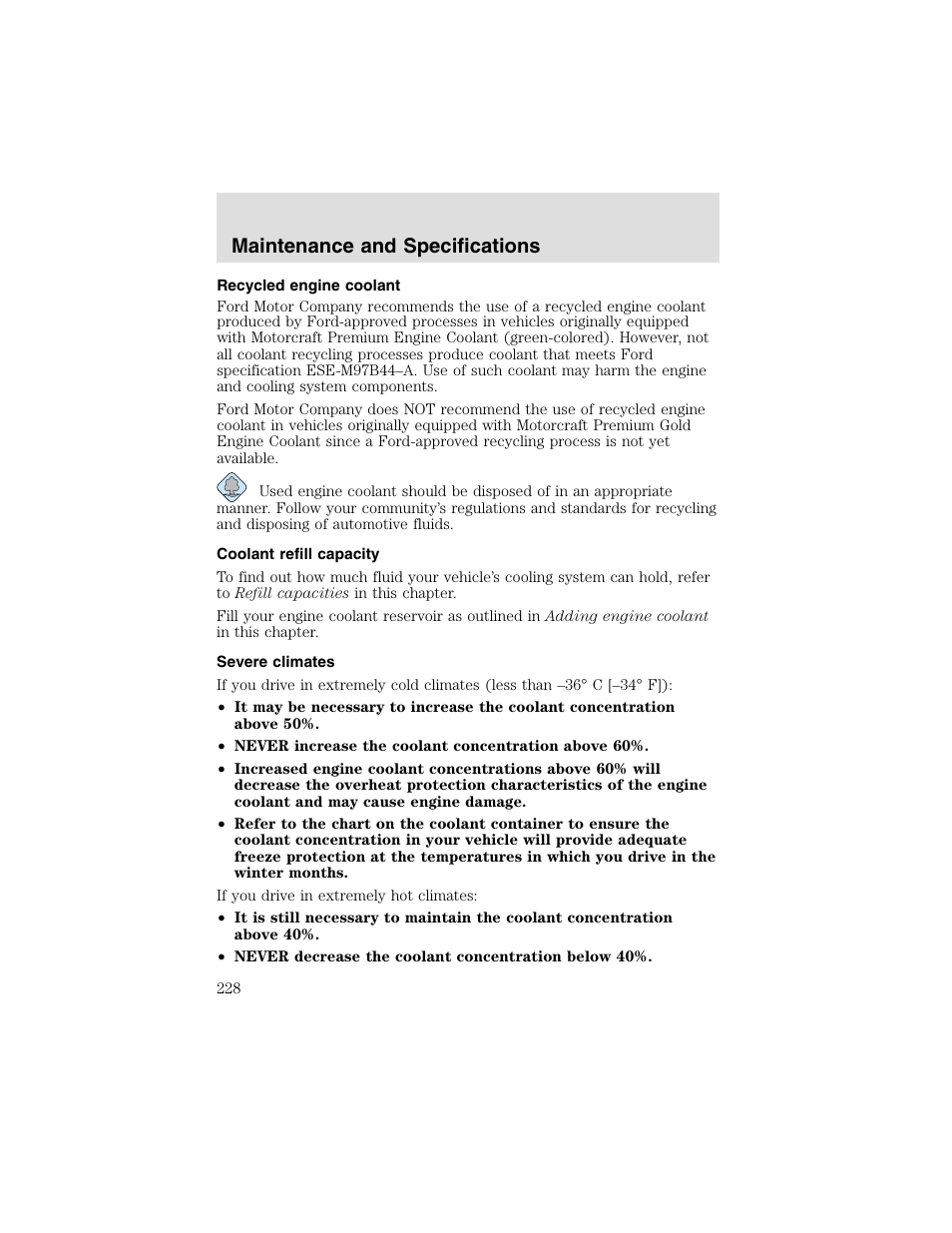 Maintenance and Specifications

Recycled engine coolant

Ford Motor Company recommends the use of a recycled engine coolant produced by Ford-approved processes in vehicles originally equipped with Motorcraft Premium Engine Coolant (green-colored). However, not all coolant recycling processes produce coolant that meets Ford specification ESE-M97B44–A. Use of such coolant may harm the engine and cooling system components.

Ford Motor Company does NOT recommend the use of recycled engine coolant in vehicles originally equipped with Motorcraft Premium Gold Engine Coolant since a Ford-approved recycling process is not yet available.

Used engine coolant should be disposed of in an appropriate manner. Follow your community's regulations and standards for recycling and disposing of automotive fluids.

Coolant refill capacity

To find out how much fluid your vehicle's cooling system can hold, refer to Refill capacities in this chapter.

Fill your engine coolant reservoir as outlined in Adding engine coolant in this chapter.

Severe climates

If you drive in extremely cold climates (less than –36° C [–34° F]):

• It may be necessary to increase the coolant concentration above 50%.

• NEVER increase the coolant concentration above 60%.

• Increased engine coolant concentrations above 60% will decrease the overheat protection characteristics of the engine coolant and may cause engine damage.

• Refer to the chart on the coolant container to ensure the coolant concentration in your vehicle will provide adequate freeze protection at the temperatures in which you drive in the winter months.

If you drive in extremely hot climates:

• It is still necessary to maintain the coolant concentration above 40%.

• NEVER decrease the coolant concentration below 40%.

228